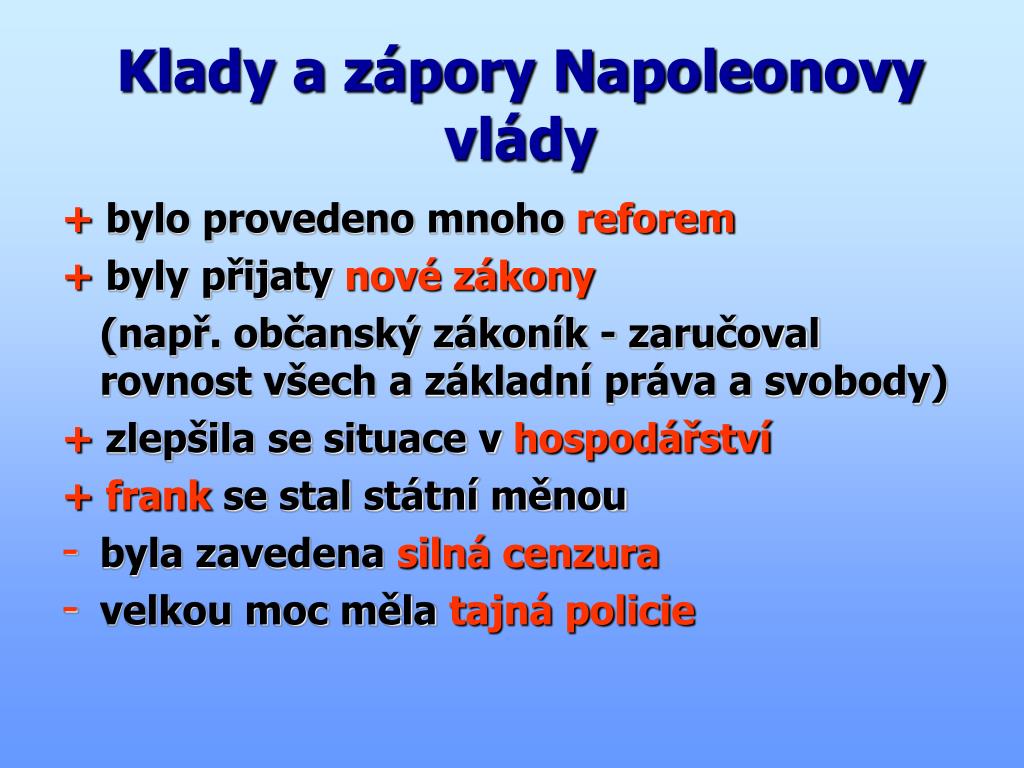 Klady a zápory Napoleonovy vlády

+ bylo provedeno mnoho reforem

+ byly přijaty nové zákony

(např. občanský zákoník - zaručoval rovnost všech a základní práva a svobody)

+ zlepšila se situace v hospodářství

+ frank se stal státní měnou

- byla zavedena silná cenzura

- velkou moc měla tajná policie